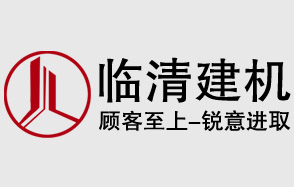 临清建机
顾客至上–锐意进取